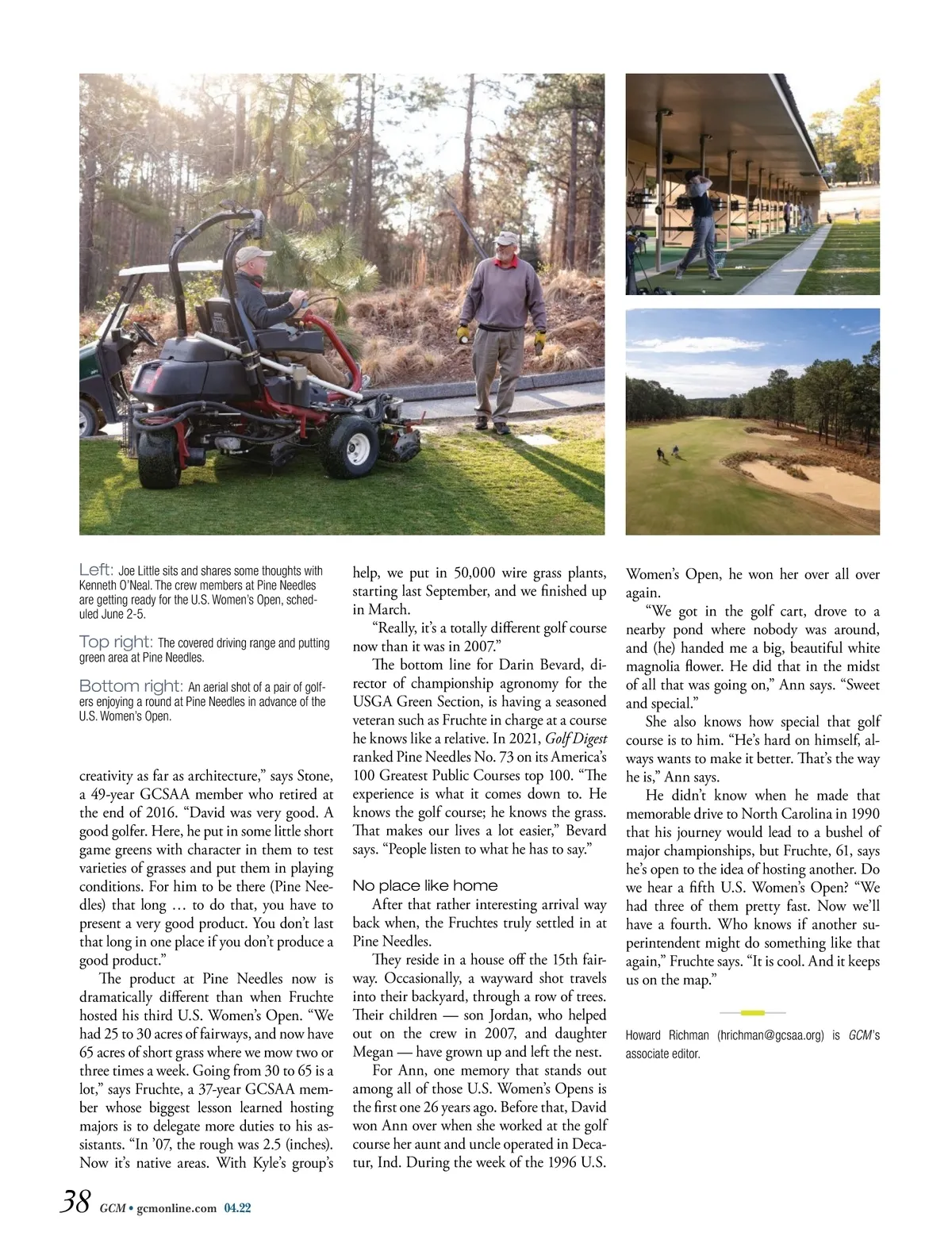 Left: Joe Little sits and shares some thoughts with Kenneth O'Neal. The crew members at Pine Needles are getting ready for the U.S. Women's Open, scheduled June 2-5.

Top right: The covered driving range and putting green area at Pine Needles.

Bottom right: An aerial shot of a pair of golfers enjoying a round at Pine Needles in advance of the U.S. Women's Open.

creativity as far as architecture," says Stone, a 49-year GCSAA member who retired at the end of 2016. "David was very good. A good golfer. Here, he put in some little short game greens with character in them to test varieties of grasses and put them in playing conditions. For him to be there (Pine Needles) that long … to do that, you have to present a very good product. You don't last that long in one place if you don't produce a good product."

The product at Pine Needles now is dramatically different than when Fruchte hosted his third U.S. Women's Open. "We had 25 to 30 acres of fairways, and now have 65 acres of short grass where we mow two or three times a week. Going from 30 to 65 is a lot," says Fruchte, a 37-year GCSAA member whose biggest lesson learned hosting majors is to delegate more duties to his assistants. "In '07, the rough was 2.5 (inches). Now it's native areas. With Kyle's group's help, we put in 50,000 wire grass plants, starting last September, and we finished up in March.

"Really, it's a totally different golf course now than it was in 2007."

The bottom line for Darin Bevard, director of championship agronomy for the USGA Green Section, is having a seasoned veteran such as Fruchte in charge at a course he knows like a relative. In 2021, Golf Digest ranked Pine Needles No. 73 on its America's 100 Greatest Public Courses top 100. "The experience is what it comes down to. He knows the golf course; he knows the grass. That makes our lives a lot easier," Bevard says. "People listen to what he has to say."

No place like home

After that rather interesting arrival way back when, the Fruchtes truly settled in at Pine Needles.

They reside in a house off the 15th fairway. Occasionally, a wayward shot travels into their backyard, through a row of trees. Their children — son Jordan, who helped out on the crew in 2007, and daughter Megan — have grown up and left the nest.

For Ann, one memory that stands out among all of those U.S. Women's Opens is the first one 26 years ago. Before that, David won Ann over when she worked at the golf course her aunt and uncle operated in Decatur, Ind. During the week of the 1996 U.S. Women's Open, he won her over all over again.

"We got in the golf cart, drove to a nearby pond where nobody was around, and (he) handed me a big, beautiful white magnolia flower. He did that in the midst of all that was going on," Ann says. "Sweet and special."

She also knows how special that golf course is to him. "He's hard on himself, always wants to make it better. That's the way he is," Ann says.

He didn't know when he made that memorable drive to North Carolina in 1990 that his journey would lead to a bushel of major championships, but Fruchte, 61, says he's open to the idea of hosting another. Do we hear a fifth U.S. Women's Open? "We had three of them pretty fast. Now we'll have a fourth. Who knows if another superintendent might do something like that again," Fruchte says. "It is cool. And it keeps us on the map."

Howard Richman (hrichman@gcsaa.org) is GCM's associate editor.

38 GCM • gcmonline.com 04.22